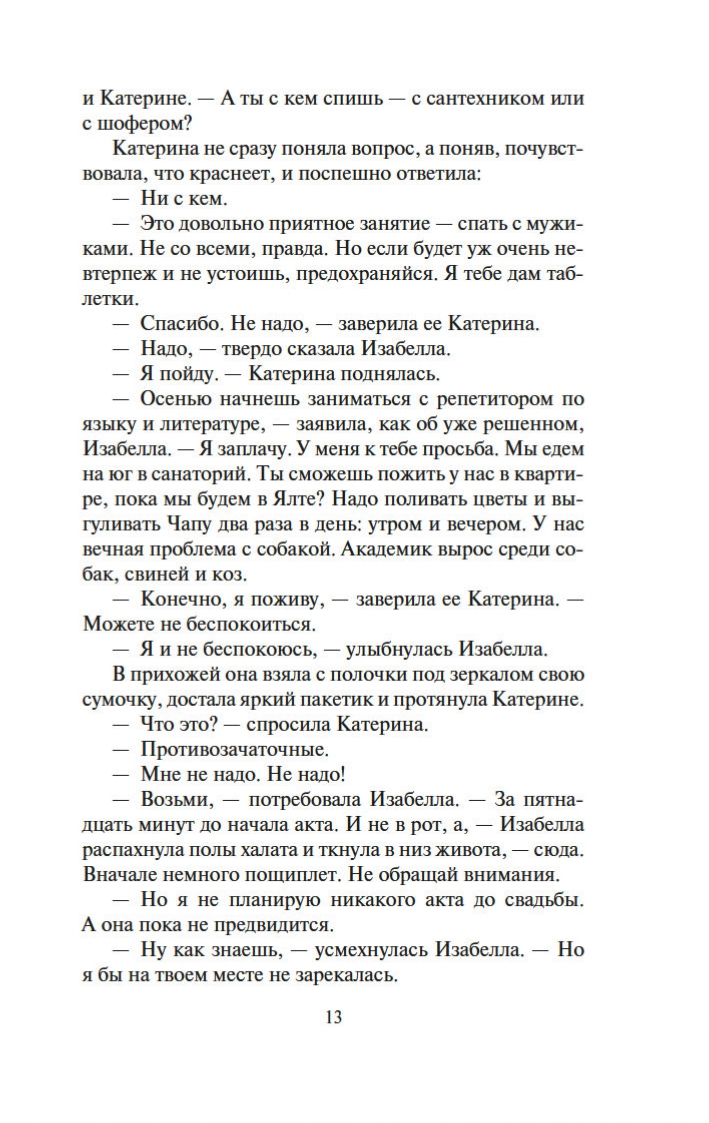 и Катерине. — А ты с кем спишь — с сантехником или с шофером?

Катерина не сразу поняла вопрос, а поняв, почувствовала, что краснеет, и поспешно ответила:

— Ни с кем.

— Это довольно приятное занятие — спать с мужиками. Не со всеми, правда. Но если будет уж очень невтерпеж и не устоишь, предохраняйся. Я тебе дам таблетки.

— Спасибо. Не надо, — заверила ее Катерина.

— Надо, — твердо сказала Изабелла.

— Я пойду. — Катерина поднялась.

— Осенью начнешь заниматься с репетитором по языку и литературе, — заявила, как об уже решенном, Изабелла. — Я заплачу. У меня к тебе просьба. Мы едем на юг в санаторий. Ты сможешь пожить у нас в квартире, пока мы будем в Ялте? Надо поливать цветы и выгуливать Чапу два раза в день: утром и вечером. У нас вечная проблема с собакой. Академик вырос среди собак, свиней и коз.

— Конечно, я поживу, — заверила ее Катерина. — Можете не беспокоиться.

— Я и не беспокоюсь, — улыбнулась Изабелла.

В прихожей она взяла с полочки под зеркалом свою сумочку, достала яркий пакетик и протянула Катерине.

— Что это? — спросила Катерина.

— Противозачаточные.

— Мне не надо. Не надо!

— Возьми, — потребовала Изабелла. — За пятнадцать минут до начала акта. И не в рот, а, — Изабелла распахнула полы халата и ткнула в низ живота, — сюда. Вначале немного пощиплет. Не обращай внимания.

— Но я не планирую никакого акта до свадьбы. А она пока не предвидится.

— Ну как знаешь, — усмехнулась Изабелла. — Но я бы на твоем месте не зарекалась.

13